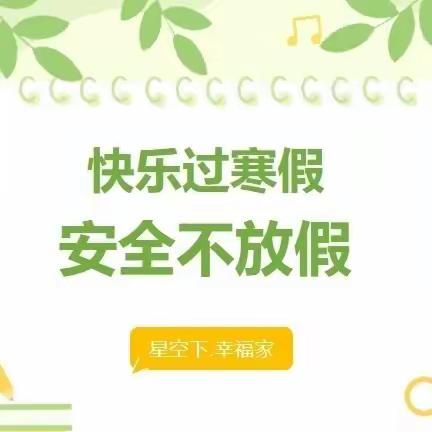 快乐过寒假
安全不放假

星空下 幸福家